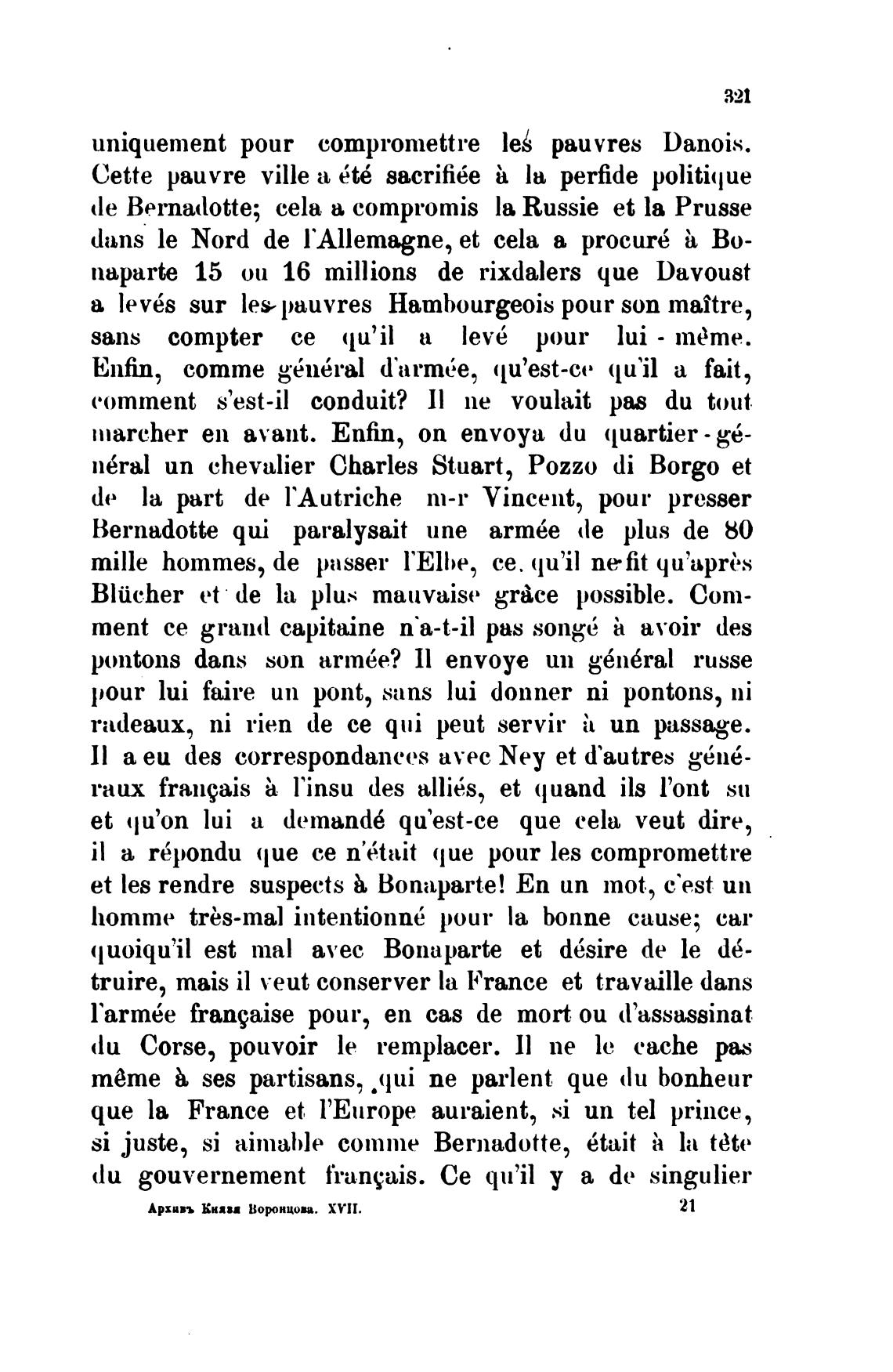 321

uniquement pour compromettre les pauvres Danois. Cette pauvre ville a été sacrifiée à la perfide politique de Bernadotte; cela a compromis la Russie et la Prusse dans le Nord de l'Allemagne, et cela a procuré à Bonaparte 15 ou 16 millions de rixdalers que Davoust a levés sur les pauvres Hambourgeois pour son maître, sans compter ce qu'il a levé pour lui-même. Enfin, comme général d'armée, qu'est-ce qu'il a fait, comment s'est-il conduit? Il ne voulait pas du tout marcher en avant. Enfin, on envoya du quartier-général un chevalier Charles Stuart, Pozzo di Borgo et de la part de l'Autriche m-r Vincent, pour presser Bernadotte qui paralysait une armée de plus de 80 mille hommes, de passer l'Elbe, ce qu'il ne fit qu'après Blücher et de la plus mauvaise grâce possible. Comment ce grand capitaine n'a-t-il pas songé à avoir des pontons dans son armée? Il envoye un général russe pour lui faire un pont, sans lui donner ni pontons, ni radeaux, ni rien de ce qui peut servir à un passage. Il a eu des correspondances avec Ney et d'autres généraux français à l'insu des alliés, et quand ils l'ont su et qu'on lui a demandé qu'est-ce que cela veut dire, il a répondu que ce n'était que pour les compromettre et les rendre suspects à Bonaparte! En un mot, c'est un homme très-mal intentionné pour la bonne cause; car quoiqu'il est mal avec Bonaparte et désire de le détruire, mais il veut conserver la France et travaille dans l'armée française pour, en cas de mort ou d'assassinat du Corse, pouvoir le remplacer. Il ne le cache pas même à ses partisans, qui ne parlent que du bonheur que la France et l'Europe auraient, si un tel prince, si juste, si aimable comme Bernadotte, était à la tête du gouvernement français. Ce qu'il y a de singulier

Архивъ Князя Воронцова. XVII. 21